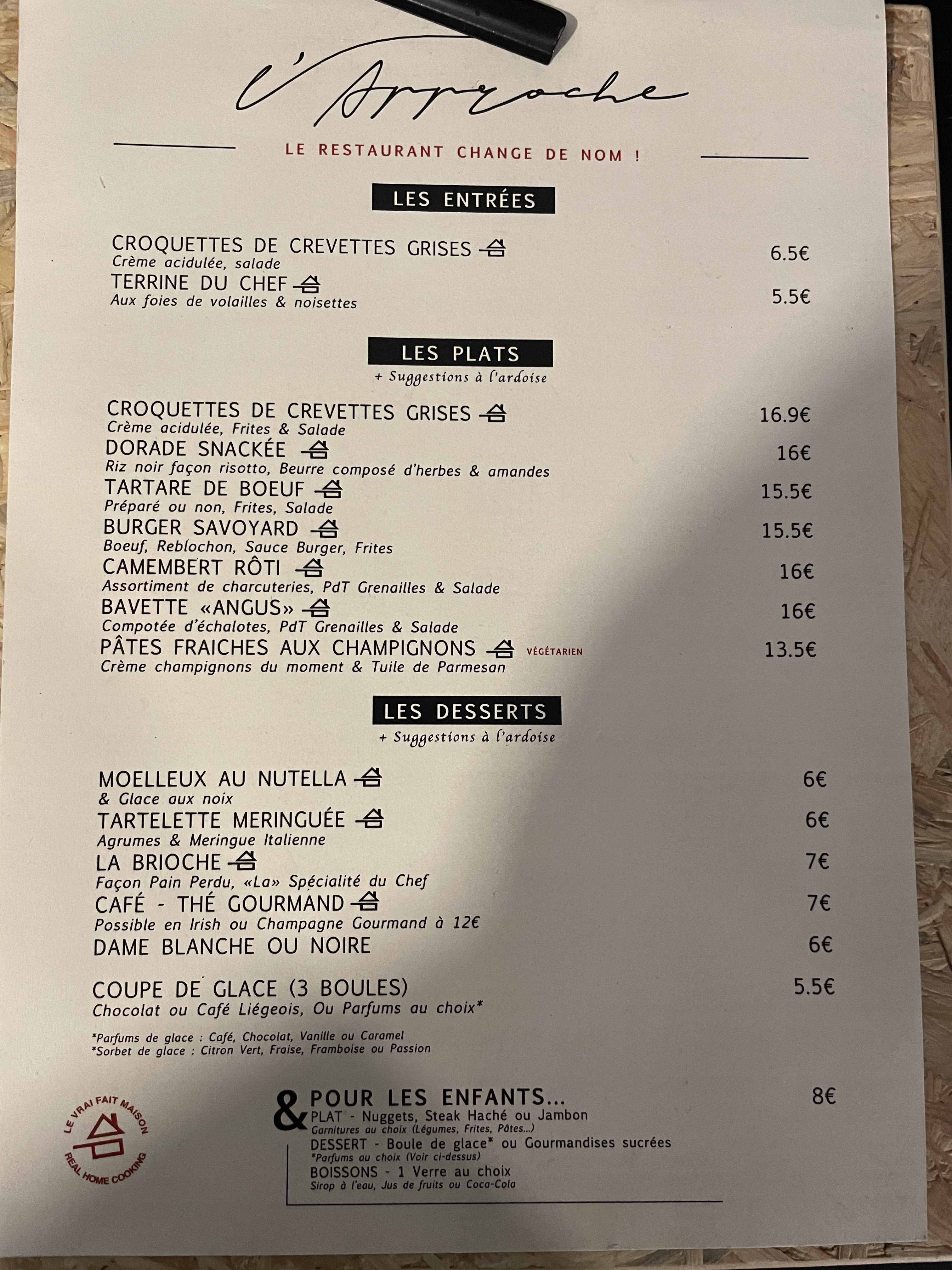 L'Approche

LE RESTAURANT CHANGE DE NOM !

LES ENTRÉES

CROQUETTES DE CREVETTES GRISES 6.5€
Crème acidulée, salade
TERRINE DU CHEF 5.5€
Aux foies de volailles & noisettes

LES PLATS
+ Suggestions à l'ardoise

CROQUETTES DE CREVETTES GRISES 16.9€
Crème acidulée, Frites & Salade
DORADE SNACKÉE 16€
Riz noir façon risotto, Beurre composé d'herbes & amandes
TARTARE DE BOEUF 15.5€
Préparé ou non, Frites, Salade
BURGER SAVOYARD 15.5€
Boeuf, Reblochon, Sauce Burger, Frites
CAMEMBERT RÔTI 16€
Assortiment de charcuteries, PdT Grenailles & Salade
BAVETTE «ANGUS» 16€
Compotée d'échalotes, PdT Grenailles & Salade
PÂTES FRAICHES AUX CHAMPIGNONS VÉGÉTARIEN 13.5€
Crème champignons du moment & Tuile de Parmesan

LES DESSERTS
+ Suggestions à l'ardoise

MOELLEUX AU NUTELLA 6€
& Glace aux noix
TARTELETTE MERINGUÉE 6€
Agrumes & Meringue Italienne
LA BRIOCHE 7€
Façon Pain Perdu, «La» Spécialité du Chef
CAFÉ - THÉ GOURMAND 7€
Possible en Irish ou Champagne Gourmand à 12€
DAME BLANCHE OU NOIRE 6€

COUPE DE GLACE (3 BOULES) 5.5€
Chocolat ou Café Liégeois, Ou Parfums au choix*

*Parfums de glace : Café, Chocolat, Vanille ou Caramel
*Sorbet de glace : Citron Vert, Fraise, Framboise ou Passion

LE VRAI FAIT MAISON
REAL HOME COOKING

& POUR LES ENFANTS... 8€
PLAT - Nuggets, Steak Haché ou Jambon
Garnitures au choix (Légumes, Frites, Pâtes...)
DESSERT - Boule de glace* ou Gourmandises sucrées
*Parfums au choix (Voir ci-dessus)
BOISSONS - 1 Verre au choix
Sirop à l'eau, Jus de fruits ou Coca-Cola